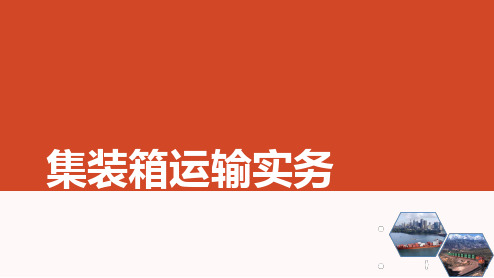 集装箱运输实务